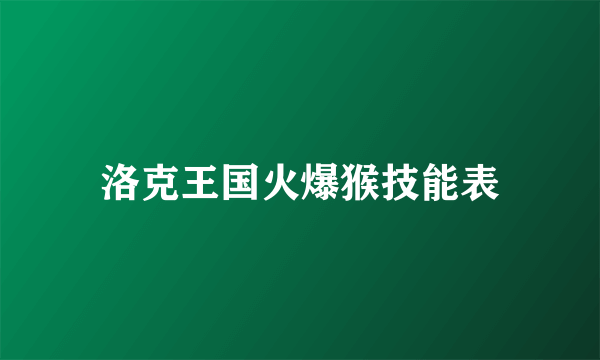 洛克王国火爆猴技能表